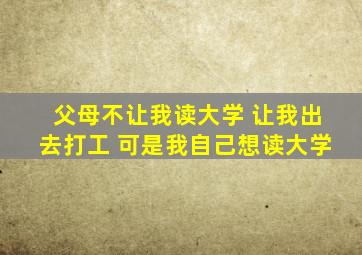 父母不让我读大学 让我出去打工 可是我自己想读大学